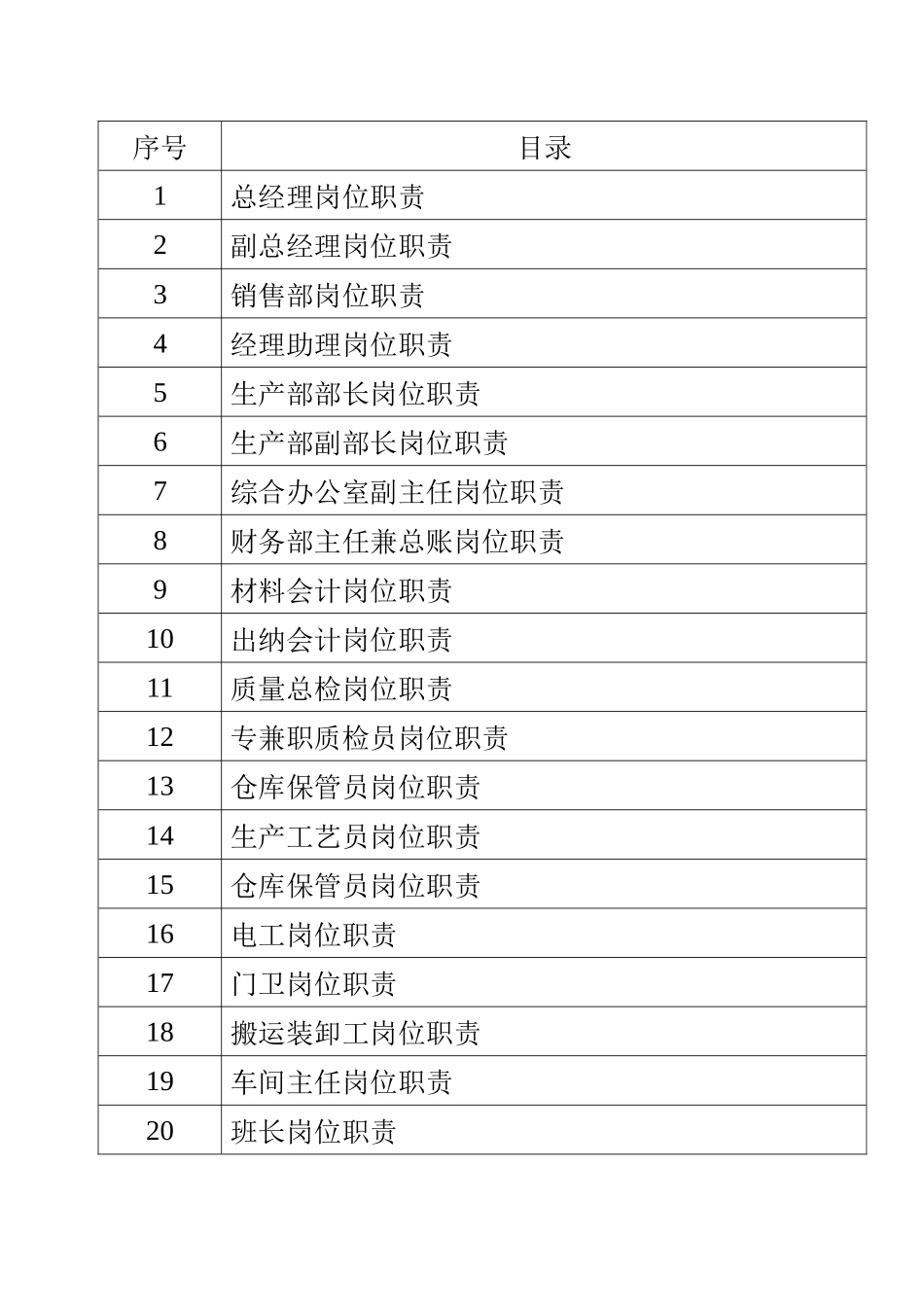 | 序号 | 目录 |
|---|---|
| 1 | 总经理岗位职责 |
| 2 | 副总经理岗位职责 |
| 3 | 销售部岗位职责 |
| 4 | 经理助理岗位职责 |
| 5 | 生产部部长岗位职责 |
| 6 | 生产部副部长岗位职责 |
| 7 | 综合办公室副主任岗位职责 |
| 8 | 财务部主任兼总账岗位职责 |
| 9 | 材料会计岗位职责 |
| 10 | 出纳会计岗位职责 |
| 11 | 质量总检岗位职责 |
| 12 | 专兼职质检员岗位职责 |
| 13 | 仓库保管员岗位职责 |
| 14 | 生产工艺员岗位职责 |
| 15 | 仓库保管员岗位职责 |
| 16 | 电工岗位职责 |
| 17 | 门卫岗位职责 |
| 18 | 搬运装卸工岗位职责 |
| 19 | 车间主任岗位职责 |
| 20 | 班长岗位职责 |